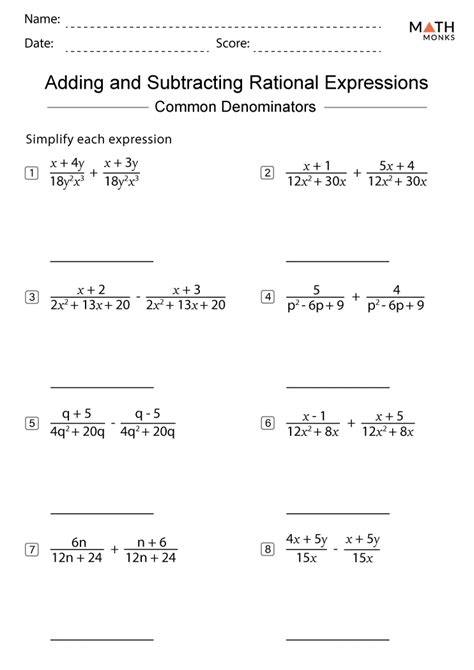 Name:

Date: Score:

MATH MONKS

Adding and Subtracting Rational Expressions

Common Denominators

Simplify each expression

1 $\frac{x+4y}{18y^2x^3} + \frac{x+3y}{18y^2x^3}$

2 $\frac{x+1}{12x^2+30x} + \frac{5x+4}{12x^2+30x}$

3 $\frac{x+2}{2x^2+13x+20} - \frac{x+3}{2x^2+13x+20}$

4 $\frac{5}{p^2-6p+9} + \frac{4}{p^2-6p+9}$

5 $\frac{q+5}{4q^2+20q} - \frac{q-5}{4q^2+20q}$

6 $\frac{x-1}{12x^2+8x} + \frac{x+5}{12x^2+8x}$

7 $\frac{6n}{12n+24} + \frac{n+6}{12n+24}$

8 $\frac{4x+5y}{15x} - \frac{x+5y}{15x}$